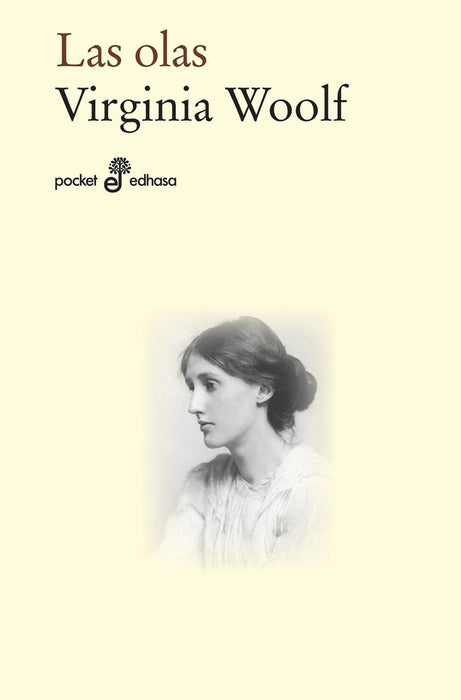 Las olas
Virginia Woolf

pocket edhasa